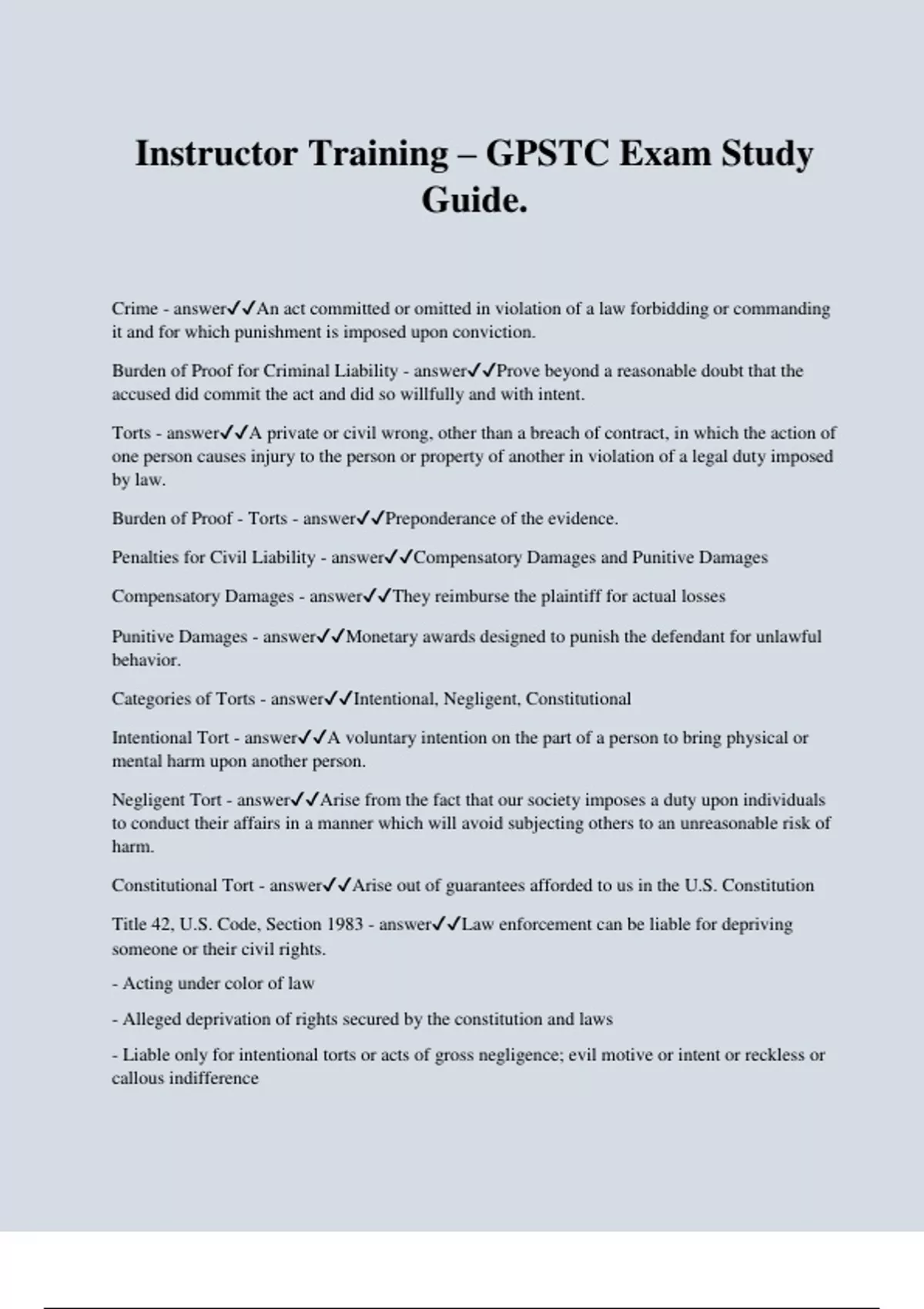 Instructor Training – GPSTC Exam Study Guide.

Crime - answer✓✓An act committed or omitted in violation of a law forbidding or commanding it and for which punishment is imposed upon conviction.

Burden of Proof for Criminal Liability - answer✓✓Prove beyond a reasonable doubt that the accused did commit the act and did so willfully and with intent.

Torts - answer✓✓A private or civil wrong, other than a breach of contract, in which the action of one person causes injury to the person or property of another in violation of a legal duty imposed by law.

Burden of Proof - Torts - answer✓✓Preponderance of the evidence.

Penalties for Civil Liability - answer✓✓Compensatory Damages and Punitive Damages

Compensatory Damages - answer✓✓They reimburse the plaintiff for actual losses

Punitive Damages - answer✓✓Monetary awards designed to punish the defendant for unlawful behavior.

Categories of Torts - answer✓✓Intentional, Negligent, Constitutional

Intentional Tort - answer✓✓A voluntary intention on the part of a person to bring physical or mental harm upon another person.

Negligent Tort - answer✓✓Arise from the fact that our society imposes a duty upon individuals to conduct their affairs in a manner which will avoid subjecting others to an unreasonable risk of harm.

Constitutional Tort - answer✓✓Arise out of guarantees afforded to us in the U.S. Constitution

Title 42, U.S. Code, Section 1983 - answer✓✓Law enforcement can be liable for depriving someone or their civil rights.

- Acting under color of law

- Alleged deprivation of rights secured by the constitution and laws

- Liable only for intentional torts or acts of gross negligence; evil motive or intent or reckless or callous indifference